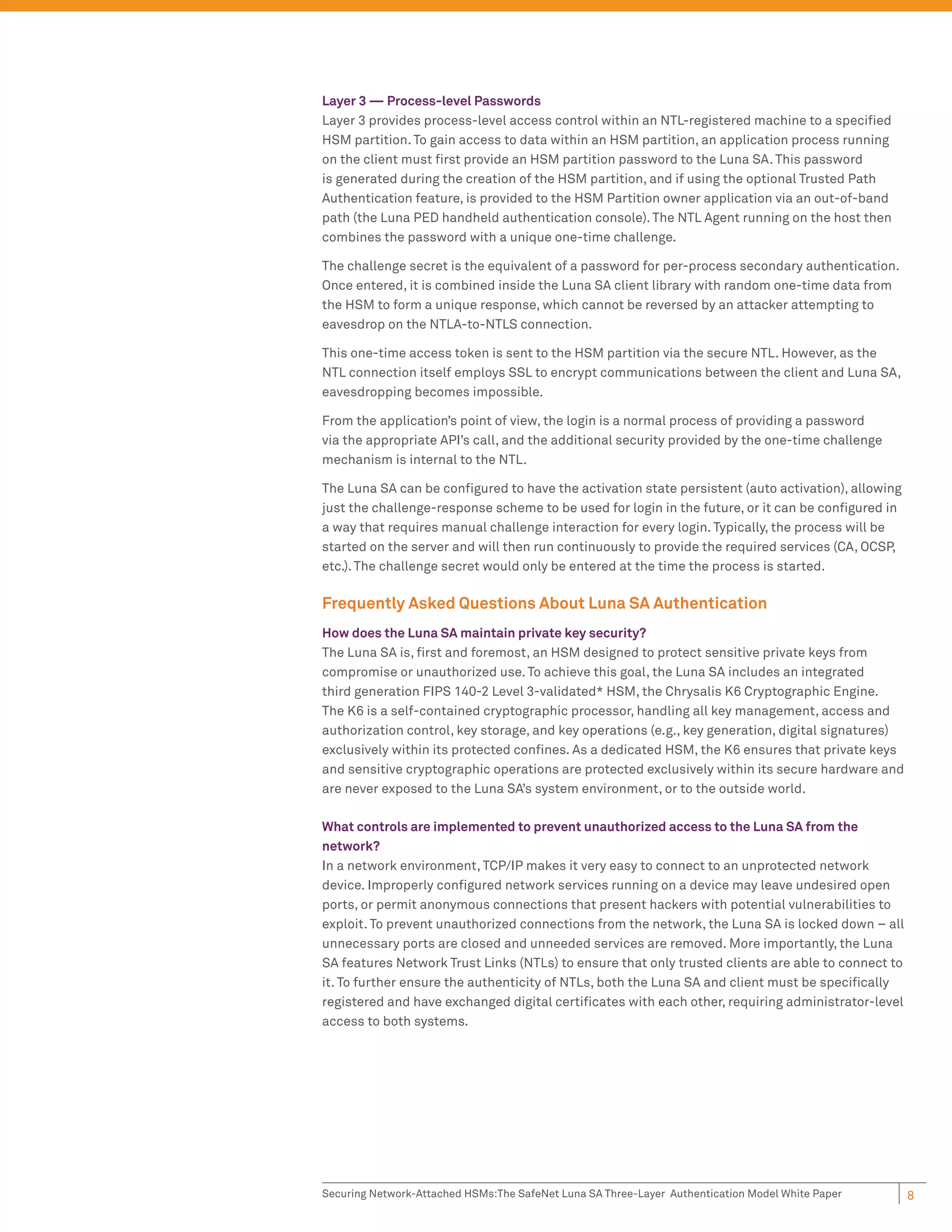 Layer 3 — Process-level Passwords
Layer 3 provides process-level access control within an NTL-registered machine to a specified HSM partition. To gain access to data within an HSM partition, an application process running on the client must first provide an HSM partition password to the Luna SA. This password is generated during the creation of the HSM partition, and if using the optional Trusted Path Authentication feature, is provided to the HSM Partition owner application via an out-of-band path (the Luna PED handheld authentication console). The NTL Agent running on the host then combines the password with a unique one-time challenge.

The challenge secret is the equivalent of a password for per-process secondary authentication. Once entered, it is combined inside the Luna SA client library with random one-time data from the HSM to form a unique response, which cannot be reversed by an attacker attempting to eavesdrop on the NTLA-to-NTLS connection.

This one-time access token is sent to the HSM partition via the secure NTL. However, as the NTL connection itself employs SSL to encrypt communications between the client and Luna SA, eavesdropping becomes impossible.

From the application's point of view, the login is a normal process of providing a password via the appropriate API's call, and the additional security provided by the one-time challenge mechanism is internal to the NTL.

The Luna SA can be configured to have the activation state persistent (auto activation), allowing just the challenge-response scheme to be used for login in the future, or it can be configured in a way that requires manual challenge interaction for every login. Typically, the process will be started on the server and will then run continuously to provide the required services (CA, OCSP, etc.). The challenge secret would only be entered at the time the process is started.

Frequently Asked Questions About Luna SA Authentication

How does the Luna SA maintain private key security?
The Luna SA is, first and foremost, an HSM designed to protect sensitive private keys from compromise or unauthorized use. To achieve this goal, the Luna SA includes an integrated third generation FIPS 140-2 Level 3-validated* HSM, the Chrysalis K6 Cryptographic Engine. The K6 is a self-contained cryptographic processor, handling all key management, access and authorization control, key storage, and key operations (e.g., key generation, digital signatures) exclusively within its protected confines. As a dedicated HSM, the K6 ensures that private keys and sensitive cryptographic operations are protected exclusively within its secure hardware and are never exposed to the Luna SA's system environment, or to the outside world.

What controls are implemented to prevent unauthorized access to the Luna SA from the network?
In a network environment, TCP/IP makes it very easy to connect to an unprotected network device. Improperly configured network services running on a device may leave undesired open ports, or permit anonymous connections that present hackers with potential vulnerabilities to exploit. To prevent unauthorized connections from the network, the Luna SA is locked down – all unnecessary ports are closed and unneeded services are removed. More importantly, the Luna SA features Network Trust Links (NTLs) to ensure that only trusted clients are able to connect to it. To further ensure the authenticity of NTLs, both the Luna SA and client must be specifically registered and have exchanged digital certificates with each other, requiring administrator-level access to both systems.

Securing Network-Attached HSMs:The SafeNet Luna SA Three-Layer Authentication Model White Paper 8